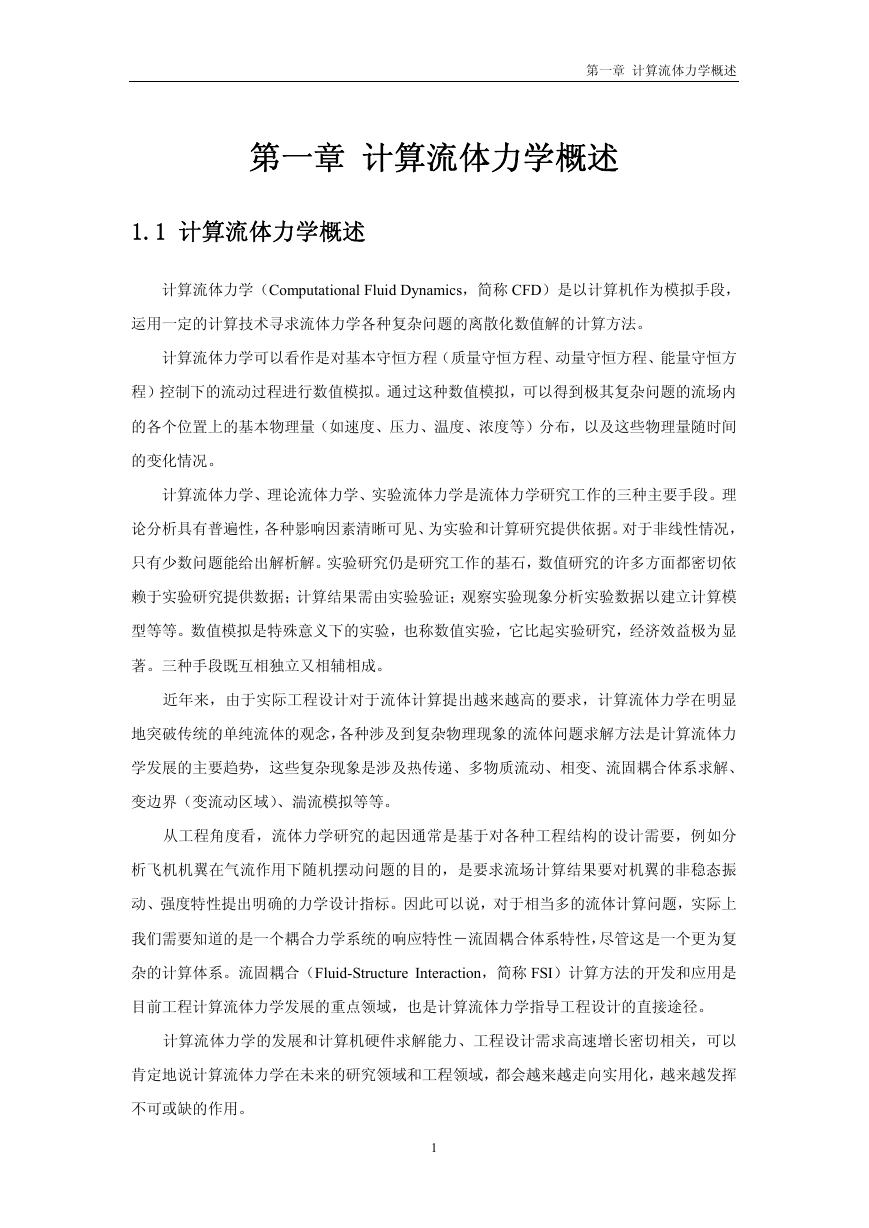 第一章 计算流体力学概述

第一章 计算流体力学概述

1.1 计算流体力学概述

计算流体力学（Computational Fluid Dynamics，简称 CFD）是以计算机作为模拟手段，运用一定的计算技术寻求流体力学各种复杂问题的离散化数值解的计算方法。

计算流体力学可以看作是对基本守恒方程（质量守恒方程、动量守恒方程、能量守恒方程）控制下的流动过程进行数值模拟。通过这种数值模拟，可以得到极其复杂问题的流场内的各个位置上的基本物理量（如速度、压力、温度、浓度等）分布，以及这些物理量随时间的变化情况。

计算流体力学、理论流体力学、实验流体力学是流体力学研究工作的三种主要手段。理论分析具有普遍性，各种影响因素清晰可见、为实验和计算研究提供依据。对于非线性情况，只有少数问题能给出解析解。实验研究仍是研究工作的基石，数值研究的许多方面都密切依赖于实验研究提供数据；计算结果需由实验验证；观察实验现象分析实验数据以建立计算模型等等。数值模拟是特殊意义下的实验，也称数值实验，它比起实验研究，经济效益极为显著。三种手段既互相独立又相辅相成。

近年来，由于实际工程设计对于流体计算提出越来越高的要求，计算流体力学在明显地突破传统的单纯流体的观念，各种涉及到复杂物理现象的流体问题求解方法是计算流体力学发展的主要趋势，这些复杂现象是涉及热传递、多物质流动、相变、流固耦合体系求解、变边界（变流动区域）、湍流模拟等等。

从工程角度看，流体力学研究的起因通常是基于对各种工程结构的设计需要，例如分析飞机机翼在气流作用下随机摆动问题的目的，是要求流场计算结果要对机翼的非稳态振动、强度特性提出明确的力学设计指标。因此可以说，对于相当多的流体计算问题，实际上我们需要知道的是一个耦合力学系统的响应特性－流固耦合体系特性，尽管这是一个更为复杂的计算体系。流固耦合（Fluid-Structure Interaction，简称 FSI）计算方法的开发和应用是目前工程计算流体力学发展的重点领域，也是计算流体力学指导工程设计的直接途径。

计算流体力学的发展和计算机硬件求解能力、工程设计需求高速增长密切相关，可以肯定地说计算流体力学在未来的研究领域和工程领域，都会越来越走向实用化，越来越发挥不可或缺的作用。

1